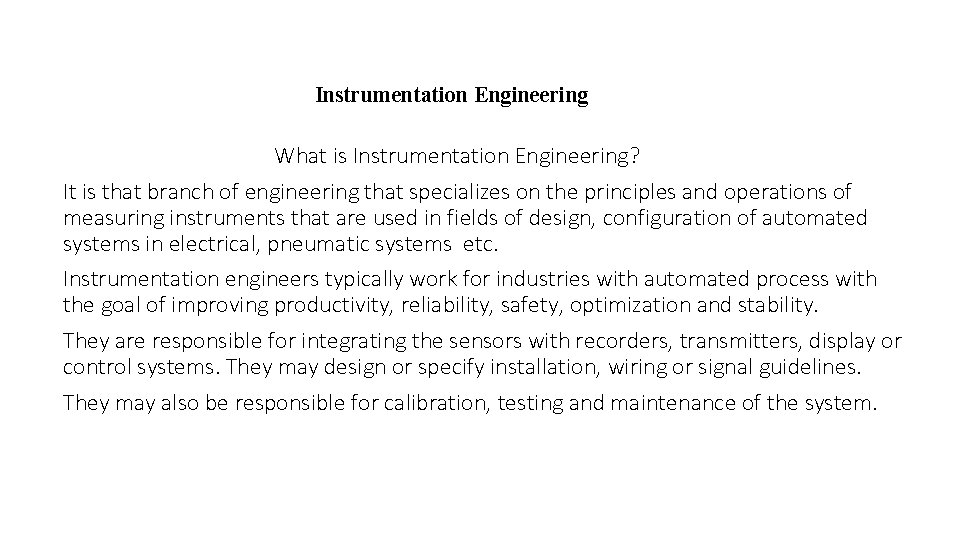 Instrumentation Engineering

What is Instrumentation Engineering?

It is that branch of engineering that specializes on the principles and operations of measuring instruments that are used in fields of design, configuration of automated systems in electrical, pneumatic systems etc.

Instrumentation engineers typically work for industries with automated process with the goal of improving productivity, reliability, safety, optimization and stability.

They are responsible for integrating the sensors with recorders, transmitters, display or control systems. They may design or specify installation, wiring or signal guidelines.

They may also be responsible for calibration, testing and maintenance of the system.